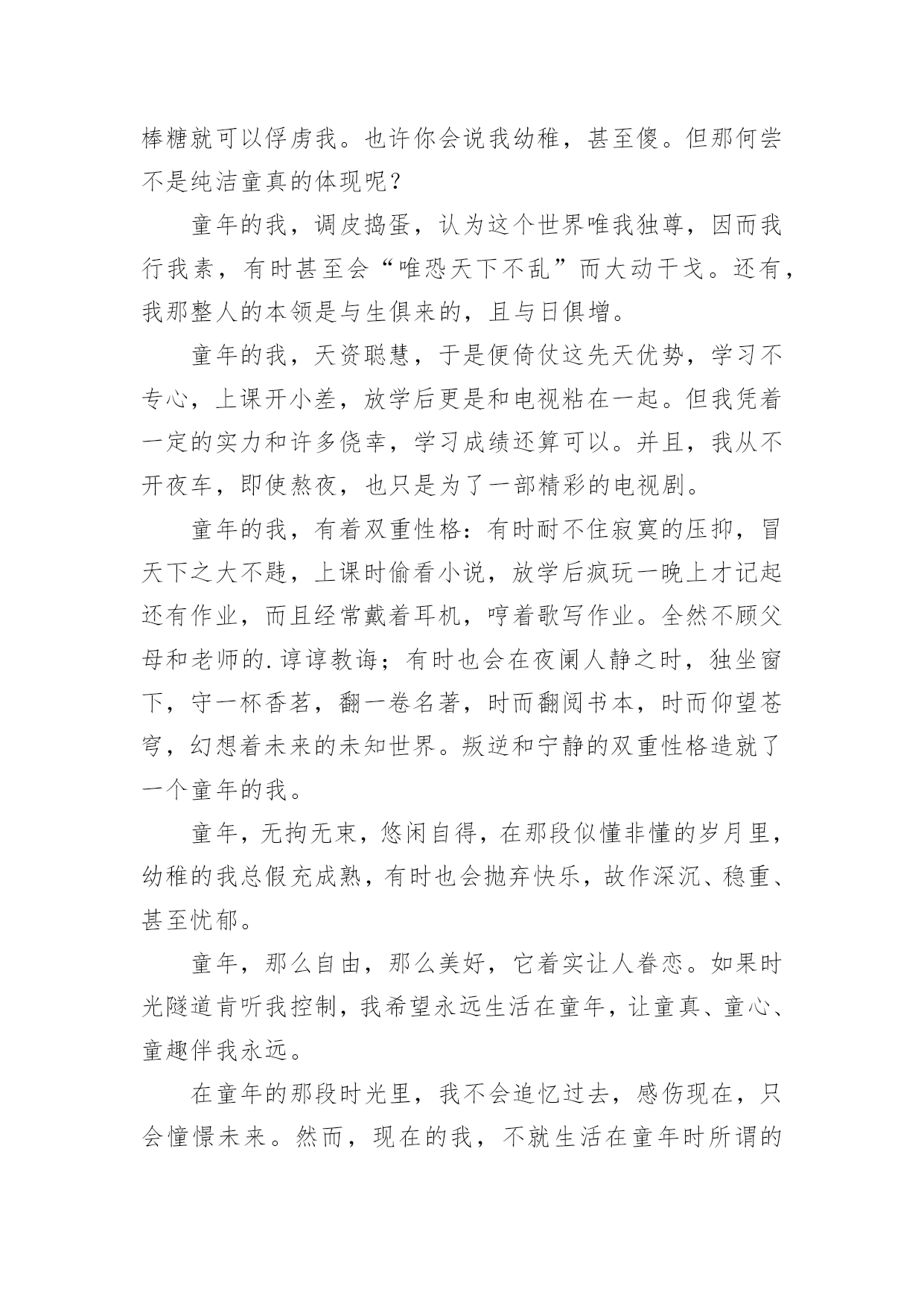 棒糖就可以俘虏我。也许你会说我幼稚，甚至傻。但那何尝不是纯洁童真的体现呢？

童年的我，调皮捣蛋，认为这个世界唯我独尊，因而我行我素，有时甚至会“唯恐天下不乱”而大动干戈。还有，我那整人的本领是与生俱来的，且与日俱增。

童年的我，天资聪慧，于是便倚仗这先天优势，学习不专心，上课开小差，放学后更是和电视粘在一起。但我凭着一定的实力和许多侥幸，学习成绩还算可以。并且，我从不开夜车，即使熬夜，也只是为了一部精彩的电视剧。

童年的我，有着双重性格：有时耐不住寂寞的压抑，冒天下之大不韪，上课时偷看小说，放学后疯玩一晚上才记起还有作业，而且经常戴着耳机，哼着歌写作业。全然不顾父母和老师的.谆谆教诲；有时也会在夜阑人静之时，独坐窗下，守一杯香茗，翻一卷名著，时而翻阅书本，时而仰望苍穹，幻想着未来的未知世界。叛逆和宁静的双重性格造就了一个童年的我。

童年，无拘无束，悠闲自得，在那段似懂非懂的岁月里，幼稚的我总假充成熟，有时也会抛弃快乐，故作深沉、稳重、甚至忧郁。

童年，那么自由，那么美好，它着实让人眷恋。如果时光隧道肯听我控制，我希望永远生活在童年，让童真、童心、童趣伴我永远。

在童年的那段时光里，我不会追忆过去，感伤现在，只会憧憬未来。然而，现在的我，不就生活在童年时所谓的